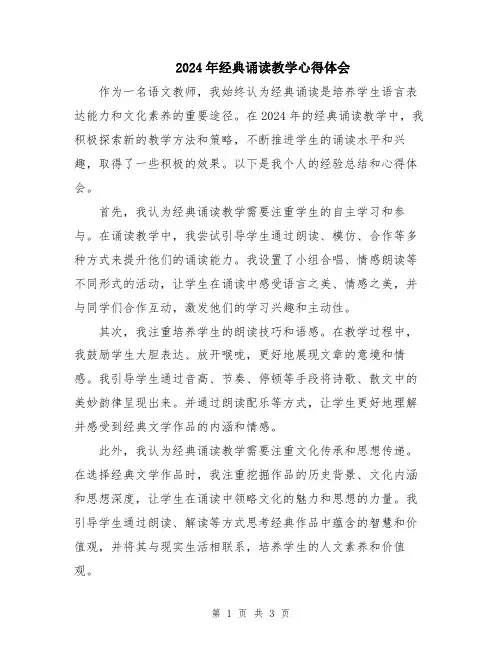 2024年经典诵读教学心得体会

作为一名语文教师，我始终认为经典诵读是培养学生语言表达能力和文化素养的重要途径。在2024年的经典诵读教学中，我积极探索新的教学方法和策略，不断推进学生的诵读水平和兴趣，取得了一些积极的效果。以下是我个人的经验总结和心得体会。

首先，我认为经典诵读教学需要注重学生的自主学习和参与。在诵读教学中，我尝试引导学生通过朗读、模仿、合作等多种方式来提升他们的诵读能力。我设置了小组合唱、情感朗读等不同形式的活动，让学生在诵读中感受语言之美、情感之美，并与同学们合作互动，激发他们的学习兴趣和主动性。

其次，我注重培养学生的朗读技巧和语感。在教学过程中，我鼓励学生大胆表达、放开喉咙，更好地展现文章的意境和情感。我引导学生通过音高、节奏、停顿等手段将诗歌、散文中的美妙韵律呈现出来。并通过朗读配乐等方式，让学生更好地理解并感受到经典文学作品的内涵和情感。

此外，我认为经典诵读教学需要注重文化传承和思想传递。在选择经典文学作品时，我注重挖掘作品的历史背景、文化内涵和思想深度，让学生在诵读中领略文化的魅力和思想的力量。我引导学生通过朗读、解读等方式思考经典作品中蕴含的智慧和价值观，并将其与现实生活相联系，培养学生的人文素养和价值观。

第 1 页 共 3 页